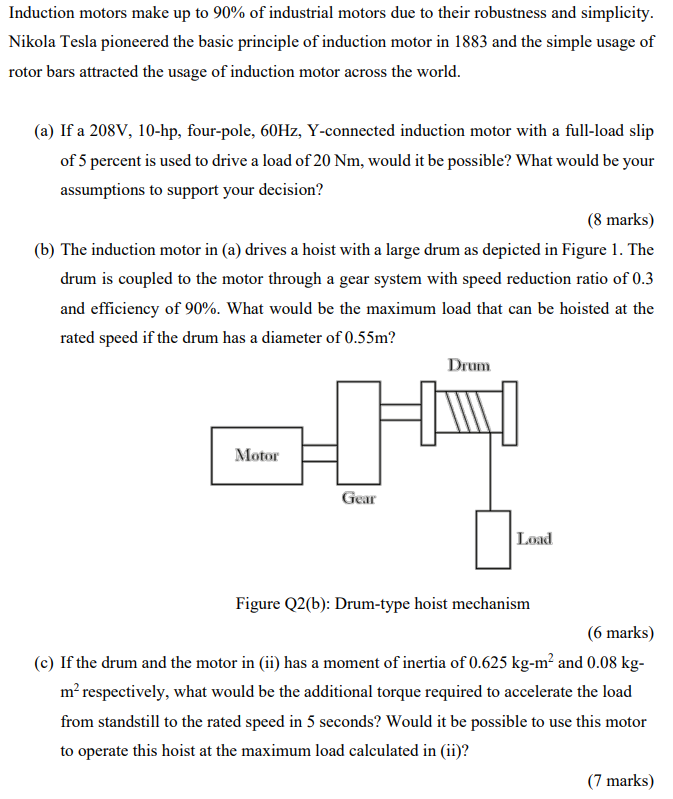 Induction motors make up to 90% of industrial motors due to their robustness and simplicity. Nikola Tesla pioneered the basic principle of induction motor in 1883 and the simple usage of rotor bars attracted the usage of induction motor across the world.

(a) If a 208V, 10-hp, four-pole, 60Hz, Y-connected induction motor with a full-load slip of 5 percent is used to drive a load of 20 Nm, would it be possible? What would be your assumptions to support your decision?

(8 marks)

(b) The induction motor in (a) drives a hoist with a large drum as depicted in Figure 1. The drum is coupled to the motor through a gear system with speed reduction ratio of 0.3 and efficiency of 90%. What would be the maximum load that can be hoisted at the rated speed if the drum has a diameter of 0.55m?

Drum

Motor

Gear

Load

Figure Q2(b): Drum-type hoist mechanism

(6 marks)

(c) If the drum and the motor in (ii) has a moment of inertia of 0.625 kg-m$^2$ and 0.08 kg-m$^2$ respectively, what would be the additional torque required to accelerate the load from standstill to the rated speed in 5 seconds? Would it be possible to use this motor to operate this hoist at the maximum load calculated in (ii)?

(7 marks)